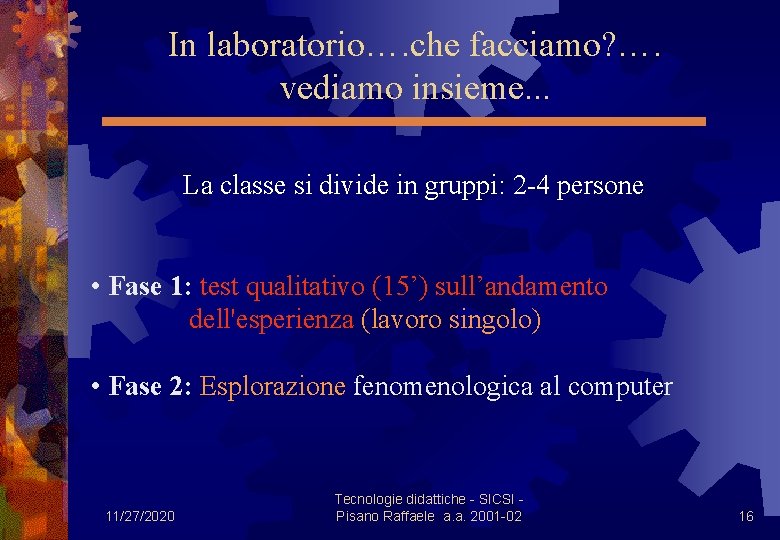 In laboratorio….che facciamo?…. vediamo insieme...

La classe si divide in gruppi: 2-4 persone

• Fase 1: test qualitativo (15’) sull’andamento dell'esperienza (lavoro singolo)

• Fase 2: Esplorazione fenomenologica al computer

11/27/2020

Tecnologie didattiche - SICSI - Pisano Raffaele a.a. 2001-02

16